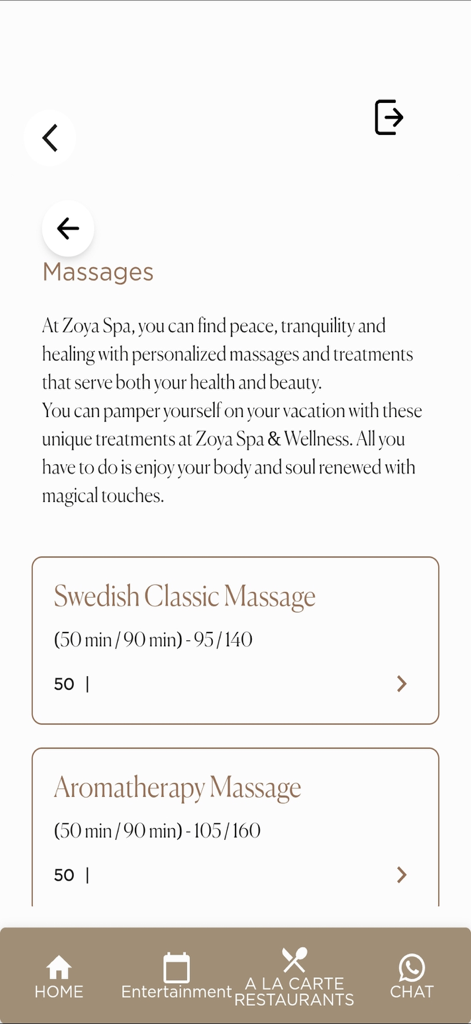 Massages

At Zoya Spa, you can find peace, tranquility and healing with personalized massages and treatments that serve both your health and beauty.
You can pamper yourself on your vacation with these unique treatments at Zoya Spa & Wellness. All you have to do is enjoy your body and soul renewed with magical touches.

Swedish Classic Massage
(50 min / 90 min) - 95 / 140
50 |

Aromatherapy Massage
(50 min / 90 min) - 105 / 160
50 |

HOME
Entertainment
A LA CARTE RESTAURANTS
CHAT